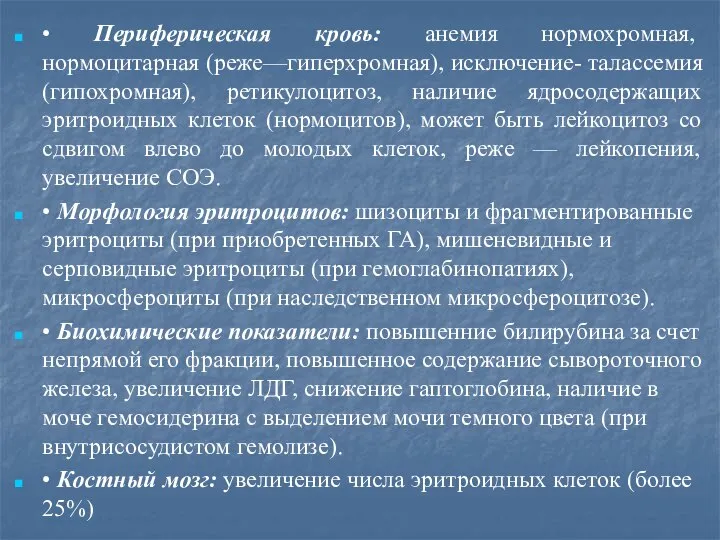 • Периферическая кровь: анемия нормохромная, нормоцитарная (реже—гиперхромная), исключение- талассемия (гипохромная), ретикулоцитоз, наличие ядросодержащих эритроидных клеток (нормоцитов), может быть лейкоцитоз со сдвигом влево до молодых клеток, реже — лейкопения, увеличение СОЭ.

• Морфология эритроцитов: шизоциты и фрагментированные эритроциты (при приобретенных ГА), мишеневидные и серповидные эритроциты (при гемоглабинопатиях), микросфероциты (при наследственном микросфероцитозе).

• Биохимические показатели: повышенние билирубина за счет непрямой его фракции, повышенное содержание сывороточного железа, увеличение ЛДГ, снижение гаптоглобина, наличие в моче гемосидерина с выделением мочи темного цвета (при внутрисосудистом гемолизе).

• Костный мозг: увеличение числа эритроидных клеток (более 25%)